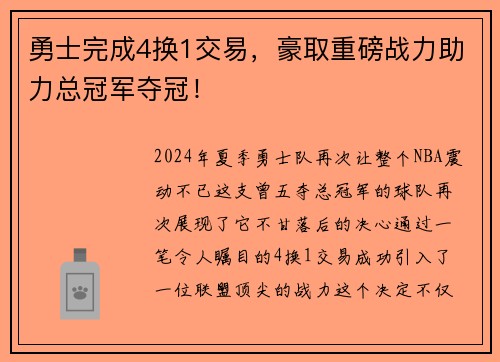 勇士完成4换1交易，豪取重磅战力助力总冠军夺冠！

2024年夏季勇士队再次让整个NBA震动不已这支曾五夺总冠军的球队再次展现了它不甘落后的决心通过一笔令人瞩目的4换1交易成功引入了一位联盟顶尖的战力这个决定不仅